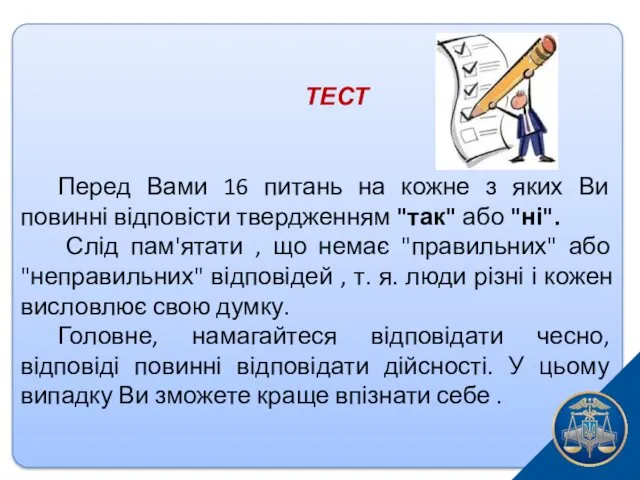 ТЕСТ

Перед Вами 16 питань на кожне з яких Ви повинні відповісти твердженням "так" або "ні".

Слід пам'ятати , що немає "правильних" або "неправильних" відповідей , т. я. люди різні і кожен висловлює свою думку.

Головне, намагайтеся відповідати чесно, відповіді повинні відповідати дійсності. У цьому випадку Ви зможете краще впізнати себе .